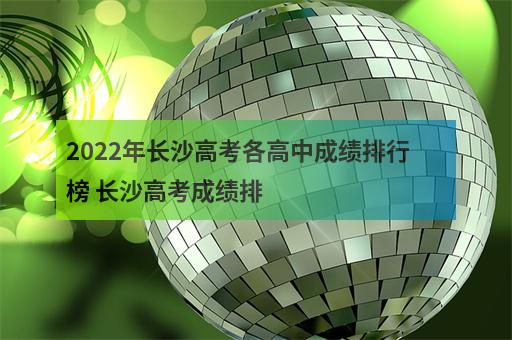 2022年长沙高考各高中成绩排行榜 长沙高考成绩排